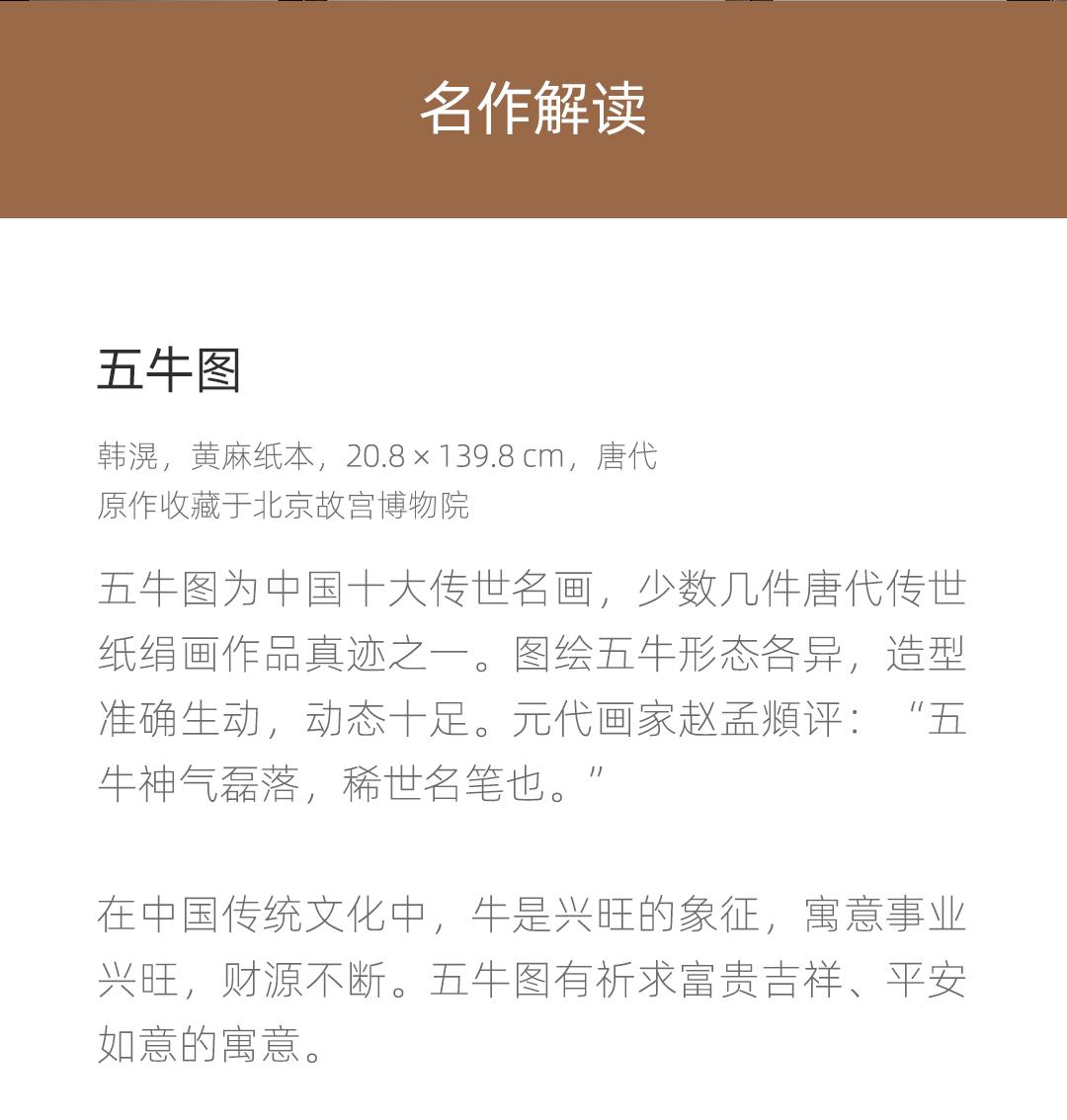 名作解读

五牛图

韩滉，黄麻纸本，20.8 × 139.8 cm，唐代
原作收藏于北京故宫博物院

五牛图为中国十大传世名画，少数几件唐代传世纸绢画作品真迹之一。图绘五牛形态各异，造型准确生动，动态十足。元代画家赵孟頫评：“五牛神气磊落，稀世名笔也。”

在中国传统文化中，牛是兴旺的象征，寓意事业兴旺，财源不断。五牛图有祈求富贵吉祥、平安如意的寓意。